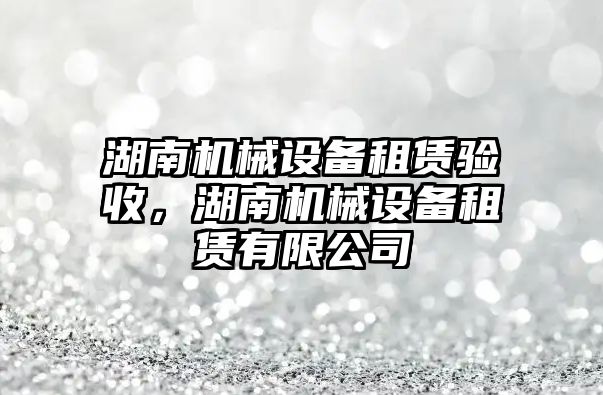 湖南机械设备租赁验收，湖南机械设备租赁有限公司